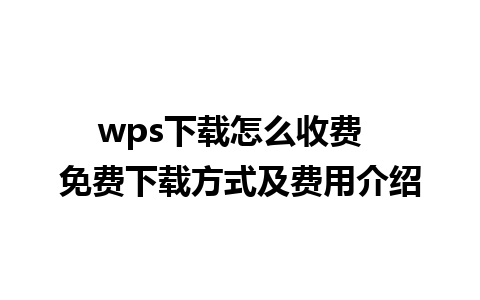 wps下载怎么收费
免费下载方式及费用介绍